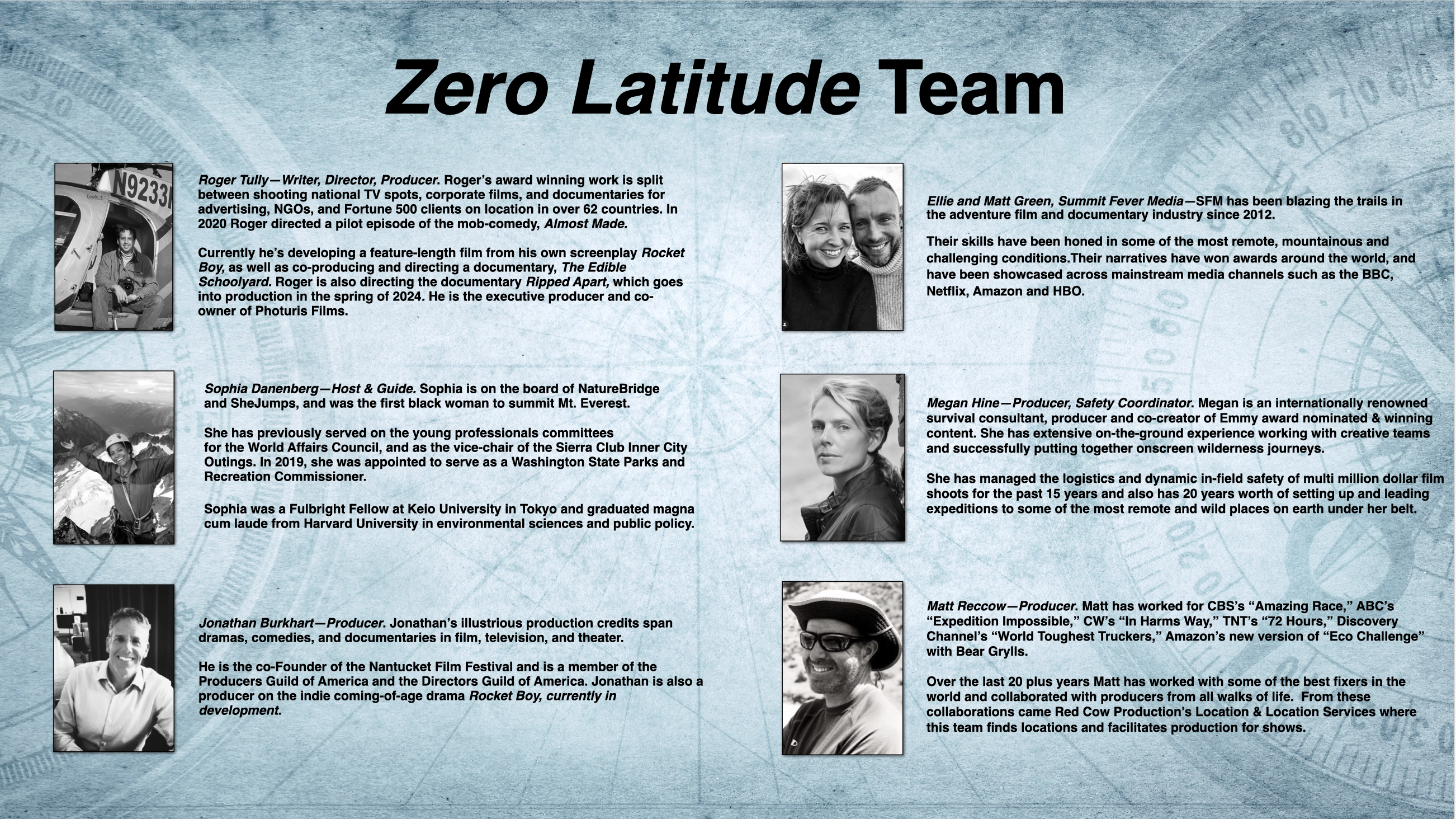 Zero Latitude Team

N9233

Roger Tully—Writer, Director, Producer. Roger's award winning work is split between shooting national TV spots, corporate films, and documentaries for advertising, NGOs, and Fortune 500 clients on location in over 62 countries. In 2020 Roger directed a pilot episode of the mob-comedy, Almost Made.

Currently he's developing a feature-length film from his own screenplay Rocket Boy, as well as co-producing and directing a documentary, The Edible Schoolyard. Roger is also directing the documentary Ripped Apart, which goes into production in the spring of 2024. He is the executive producer and co-owner of Photuris Films.

Sophia Danenberg—Host & Guide. Sophia is on the board of NatureBridge and SheJumps, and was the first black woman to summit Mt. Everest.

She has previously served on the young professionals committees for the World Affairs Council, and as the vice-chair of the Sierra Club Inner City Outings. In 2019, she was appointed to serve as a Washington State Parks and Recreation Commissioner.

Sophia was a Fulbright Fellow at Keio University in Tokyo and graduated magna cum laude from Harvard University in environmental sciences and public policy.

Jonathan Burkhart—Producer. Jonathan's illustrious production credits span dramas, comedies, and documentaries in film, television, and theater.

He is the co-Founder of the Nantucket Film Festival and is a member of the Producers Guild of America and the Directors Guild of America. Jonathan is also a producer on the indie coming-of-age drama Rocket Boy, currently in development.

Ellie and Matt Green, Summit Fever Media—SFM has been blazing the trails in the adventure film and documentary industry since 2012.

Their skills have been honed in some of the most remote, mountainous and challenging conditions.Their narratives have won awards around the world, and have been showcased across mainstream media channels such as the BBC, Netflix, Amazon and HBO.

Megan Hine—Producer, Safety Coordinator. Megan is an internationally renowned survival consultant, producer and co-creator of Emmy award nominated & winning content. She has extensive on-the-ground experience working with creative teams and successfully putting together onscreen wilderness journeys.

She has managed the logistics and dynamic in-field safety of multi million dollar film shoots for the past 15 years and also has 20 years worth of setting up and leading expeditions to some of the most remote and wild places on earth under her belt.

Matt Reccow—Producer. Matt has worked for CBS's "Amazing Race," ABC's "Expedition Impossible," CW's "In Harms Way," TNT's "72 Hours," Discovery Channel's "World Toughest Truckers," Amazon's new version of "Eco Challenge" with Bear Grylls.

Over the last 20 plus years Matt has worked with some of the best fixers in the world and collaborated with producers from all walks of life. From these collaborations came Red Cow Production's Location & Location Services where this team finds locations and facilitates production for shows.